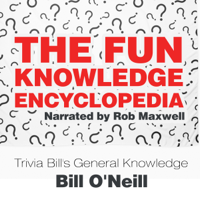 THE FUN KNOWLEDGE ENCYCLOPEDIA

Narrated by Rob Maxwell

Trivia Bill's General Knowledge

Bill O'Neill